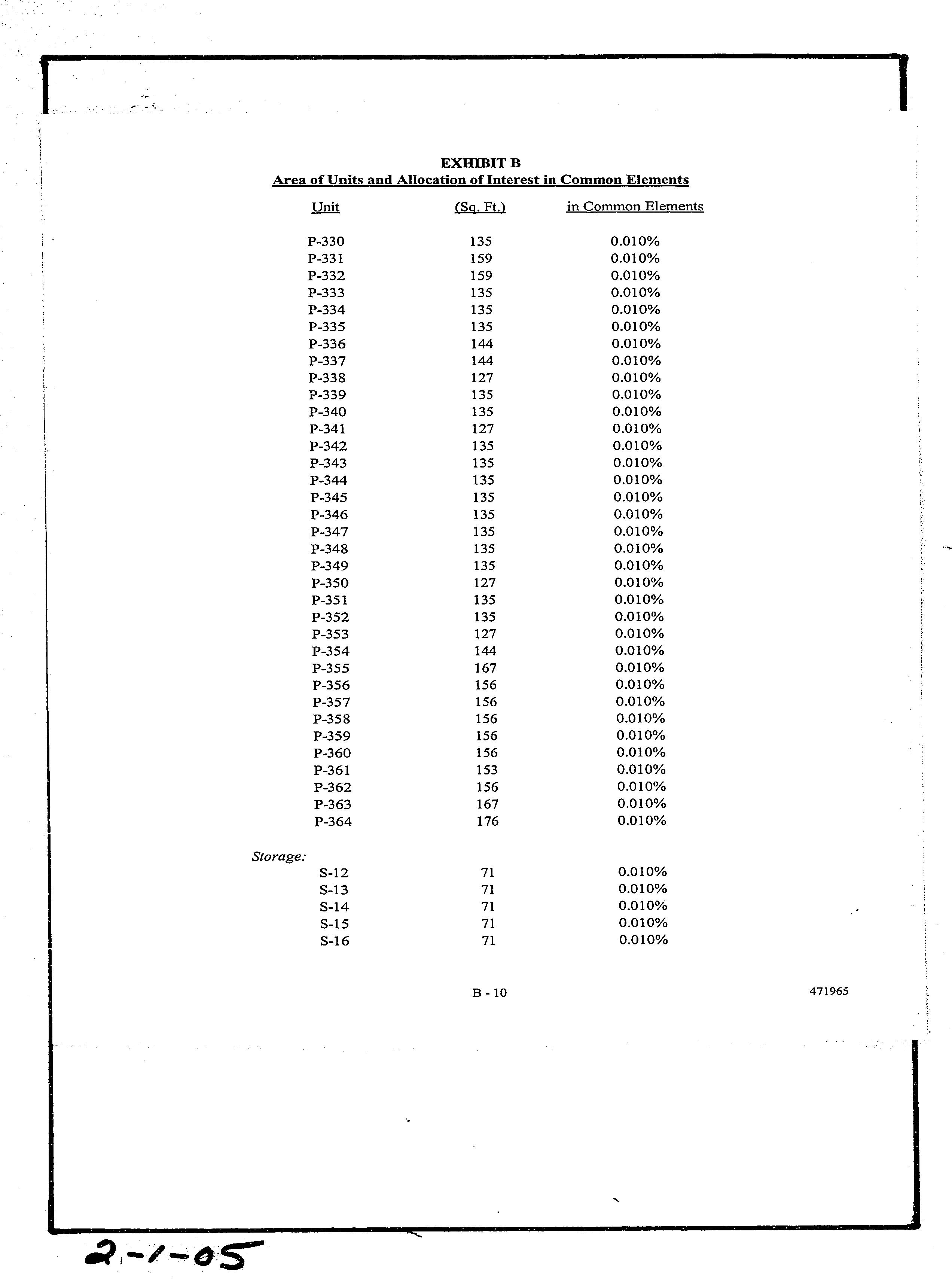 EXHIBIT B
Area of Units and Allocation of Interest in Common Elements

| Unit | (Sq. Ft.) | in Common Elements |
|---|---|---|
| P-330 | 135 | 0.010% |
| P-331 | 159 | 0.010% |
| P-332 | 159 | 0.010% |
| P-333 | 135 | 0.010% |
| P-334 | 135 | 0.010% |
| P-335 | 135 | 0.010% |
| P-336 | 144 | 0.010% |
| P-337 | 144 | 0.010% |
| P-338 | 127 | 0.010% |
| P-339 | 135 | 0.010% |
| P-340 | 135 | 0.010% |
| P-341 | 127 | 0.010% |
| P-342 | 135 | 0.010% |
| P-343 | 135 | 0.010% |
| P-344 | 135 | 0.010% |
| P-345 | 135 | 0.010% |
| P-346 | 135 | 0.010% |
| P-347 | 135 | 0.010% |
| P-348 | 135 | 0.010% |
| P-349 | 135 | 0.010% |
| P-350 | 127 | 0.010% |
| P-351 | 135 | 0.010% |
| P-352 | 135 | 0.010% |
| P-353 | 127 | 0.010% |
| P-354 | 144 | 0.010% |
| P-355 | 167 | 0.010% |
| P-356 | 156 | 0.010% |
| P-357 | 156 | 0.010% |
| P-358 | 156 | 0.010% |
| P-359 | 156 | 0.010% |
| P-360 | 156 | 0.010% |
| P-361 | 153 | 0.010% |
| P-362 | 156 | 0.010% |
| P-363 | 167 | 0.010% |
| P-364 | 176 | 0.010% |
| Storage: | | |
| S-12 | 71 | 0.010% |
| S-13 | 71 | 0.010% |
| S-14 | 71 | 0.010% |
| S-15 | 71 | 0.010% |
| S-16 | 71 | 0.010% |

B - 10

471965

2-1-05